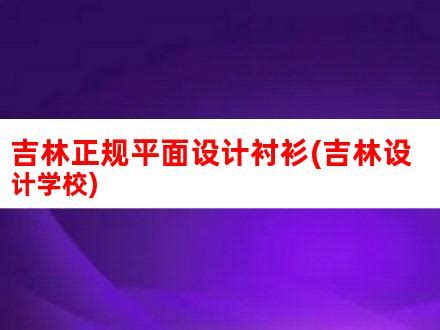 吉林正规平面设计衬衫(吉林设计学校)